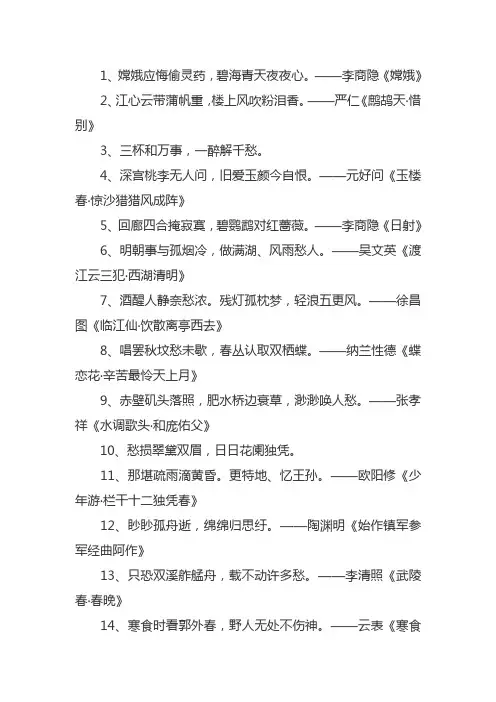 1、嫦娥应悔偷灵药，碧海青天夜夜心。——李商隐《嫦娥》

2、江心云带蒲帆重，楼上风吹粉泪香。——严仁《鹧鸪天·惜别》

3、三杯和万事，一醉解千愁。

4、深宫桃李无人问，旧爱玉颜今自恨。——元好问《玉楼春·惊沙猎猎风成阵》

5、回廊四合掩寂寞，碧鹦鹉对红蔷薇。——李商隐《日射》

6、明朝事与孤烟冷，做满湖、风雨愁人。——吴文英《渡江云三犯·西湖清明》

7、酒醒人静奈愁浓。残灯孤枕梦，轻浪五更风。——徐昌图《临江仙·饮散离亭西去》

8、唱罢秋坟愁未歇，春丛认取双栖蝶。——纳兰性德《蝶恋花·辛苦最怜天上月》

9、赤壁矶头落照，肥水桥边衰草，渺渺唤人愁。——张孝祥《水调歌头·和庞佑父》

10、愁损翠黛双眉，日日花阑独凭。

11、那堪疏雨滴黄昏。更特地、忆王孙。——欧阳修《少年游·栏干十二独凭春》

12、眇眇孤舟逝，绵绵归思纡。——陶渊明《始作镇军参军经曲阿作》

13、只恐双溪舴艋舟，载不动许多愁。——李清照《武陵春·春晚》

14、寒食时看郭外春，野人无处不伤神。——云表《寒食